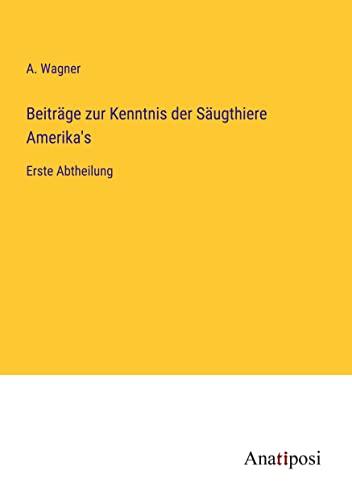 A. Wagner

Beiträge zur Kenntnis der Säugthiere Amerika's

Erste Abtheilung

Anatiposi